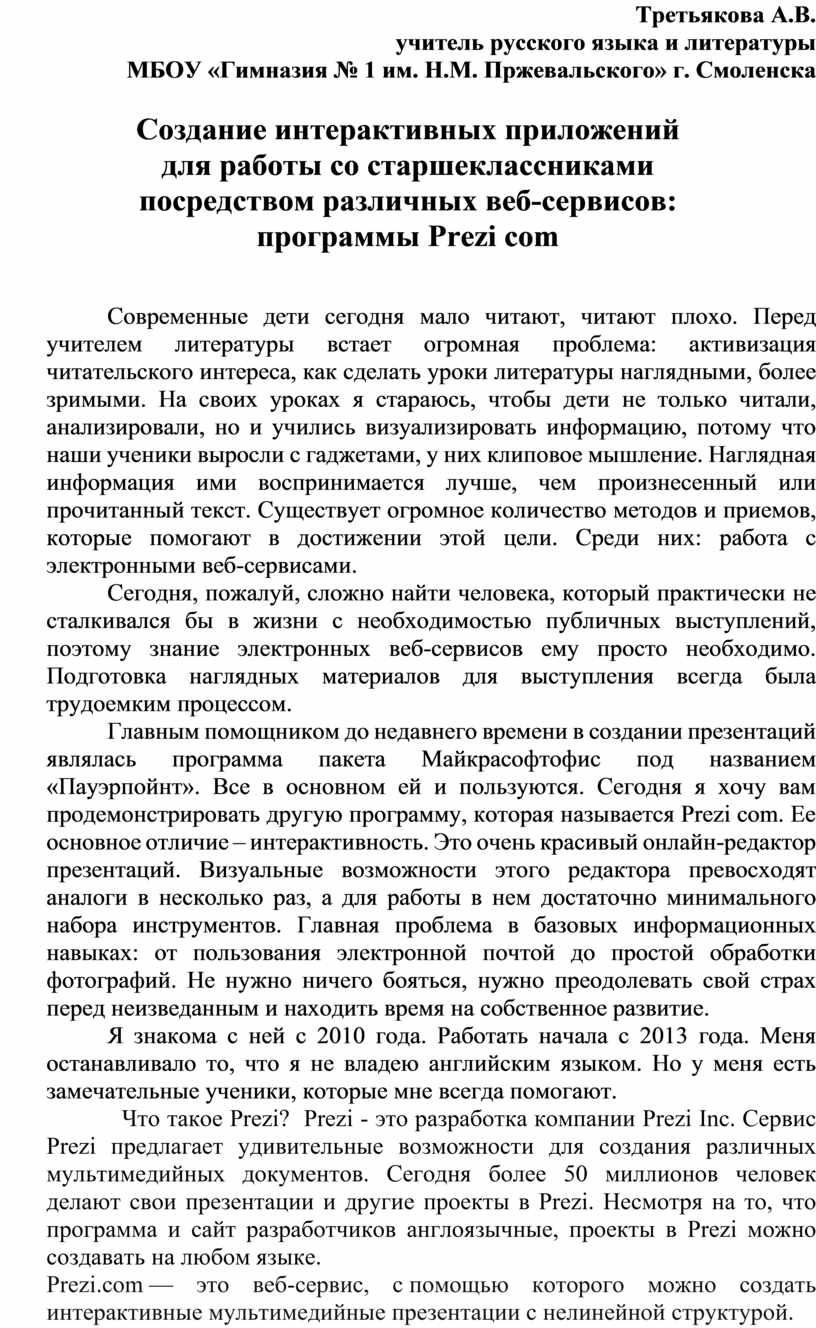 Третьякова А.В.
учитель русского языка и литературы
МБОУ «Гимназия № 1 им. Н.М. Пржевальского» г. Смоленска

Создание интерактивных приложений для работы со старшеклассниками посредством различных веб-сервисов: программы Prezi com

Современные дети сегодня мало читают, читают плохо. Перед учителем литературы встает огромная проблема: активизация читательского интереса, как сделать уроки литературы наглядными, более зримыми. На своих уроках я стараюсь, чтобы дети не только читали, анализировали, но и учились визуализировать информацию, потому что наши ученики выросли с гаджетами, у них клиповое мышление. Наглядная информация ими воспринимается лучше, чем произнесенный или прочитанный текст. Существует огромное количество методов и приемов, которые помогают в достижении этой цели. Среди них: работа с электронными веб-сервисами.

Сегодня, пожалуй, сложно найти человека, который практически не сталкивался бы в жизни с необходимостью публичных выступлений, поэтому знание электронных веб-сервисов ему просто необходимо. Подготовка наглядных материалов для выступления всегда была трудоемким процессом.

Главным помощником до недавнего времени в создании презентаций являлась программа пакета Майкрасофтофис под названием «Пауэрпойнт». Все в основном ей и пользуются. Сегодня я хочу вам продемонстрировать другую программу, которая называется Prezi com. Ее основное отличие – интерактивность. Это очень красивый онлайн-редактор презентаций. Визуальные возможности этого редактора превосходят аналоги в несколько раз, а для работы в нем достаточно минимального набора инструментов. Главная проблема в базовых информационных навыках: от пользования электронной почтой до простой обработки фотографий. Не нужно ничего бояться, нужно преодолевать свой страх перед неизведанным и находить время на собственное развитие.

Я знакома с ней с 2010 года. Работать начала с 2013 года. Меня останавливало то, что я не владею английским языком. Но у меня есть замечательные ученики, которые мне всегда помогают.

Что такое Prezi? Prezi - это разработка компании Prezi Inc. Сервис Prezi предлагает удивительные возможности для создания различных мультимедийных документов. Сегодня более 50 миллионов человек делают свои презентации и другие проекты в Prezi. Несмотря на то, что программа и сайт разработчиков англоязычные, проекты в Prezi можно создавать на любом языке.

Prezi.com — это веб-сервис, с помощью которого можно создать интерактивные мультимедийные презентации с нелинейной структурой.